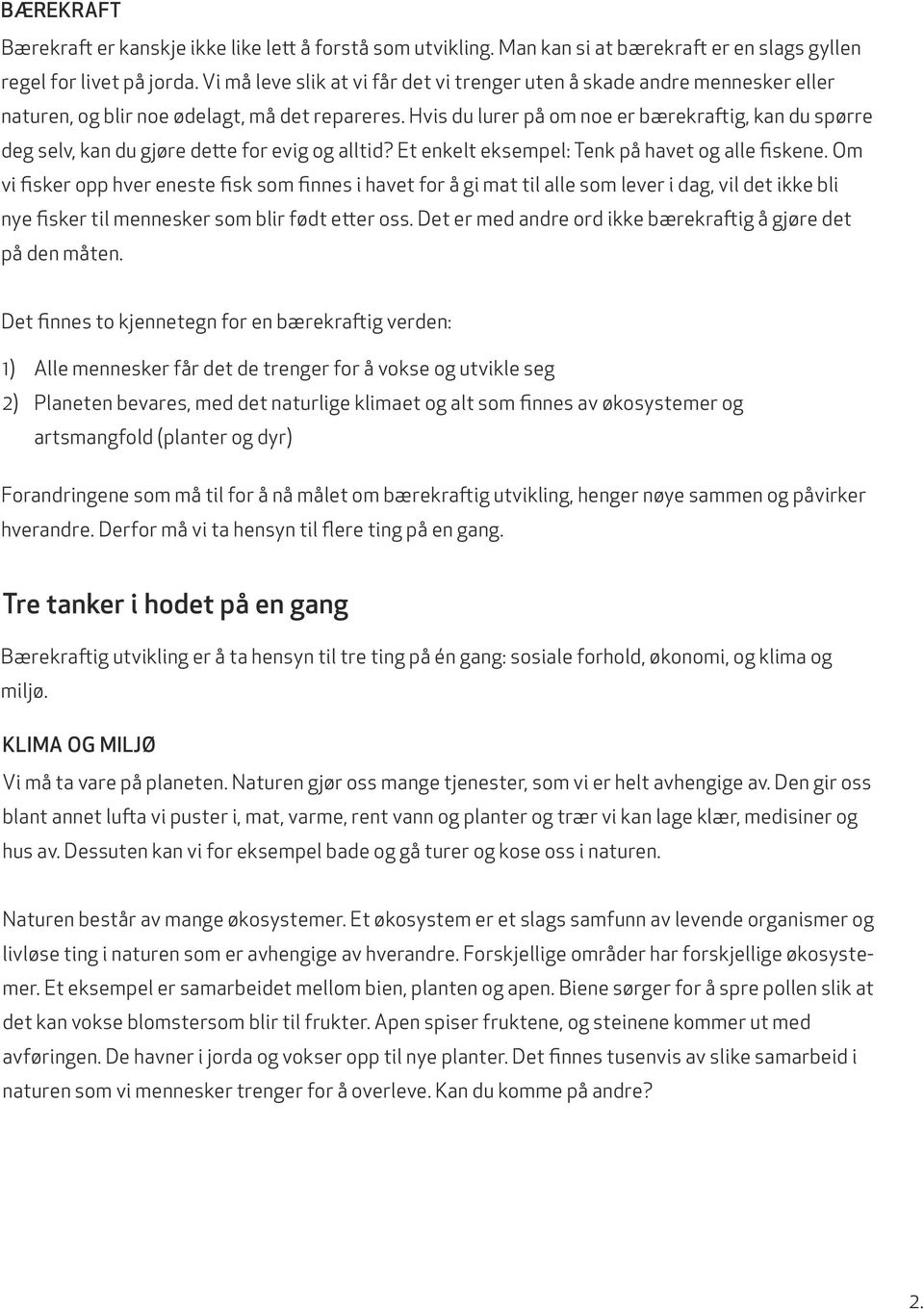 BÆREKRAFT

Bærekraft er kanskje ikke like lett å forstå som utvikling. Man kan si at bærekraft er en slags gyllen regel for livet på jorda. Vi må leve slik at vi får det vi trenger uten å skade andre mennesker eller naturen, og blir noe ødelagt, må det repareres. Hvis du lurer på om noe er bærekraftig, kan du spørre deg selv, kan du gjøre dette for evig og alltid? Et enkelt eksempel: Tenk på havet og alle fiskene. Om vi fisker opp hver eneste fisk som finnes i havet for å gi mat til alle som lever i dag, vil det ikke bli nye fisker til mennesker som blir født etter oss. Det er med andre ord ikke bærekraftig å gjøre det på den måten.

Det finnes to kjennetegn for en bærekraftig verden:

1) Alle mennesker får det de trenger for å vokse og utvikle seg

2) Planeten bevares, med det naturlige klimaet og alt som finnes av økosystemer og artsmangfold (planter og dyr)

Forandringene som må til for å nå målet om bærekraftig utvikling, henger nøye sammen og påvirker hverandre. Derfor må vi ta hensyn til flere ting på en gang.

Tre tanker i hodet på en gang

Bærekraftig utvikling er å ta hensyn til tre ting på én gang: sosiale forhold, økonomi, og klima og miljø.

KLIMA OG MILJØ

Vi må ta vare på planeten. Naturen gjør oss mange tjenester, som vi er helt avhengige av. Den gir oss blant annet lufta vi puster i, mat, varme, rent vann og planter og trær vi kan lage klær, medisiner og hus av. Dessuten kan vi for eksempel bade og gå turer og kose oss i naturen.

Naturen består av mange økosystemer. Et økosystem er et slags samfunn av levende organismer og livløse ting i naturen som er avhengige av hverandre. Forskjellige områder har forskjellige økosystemer. Et eksempel er samarbeidet mellom bien, planten og apen. Biene sørger for å spre pollen slik at det kan vokse blomstersom blir til frukter. Apen spiser fruktene, og steinene kommer ut med avføringen. De havner i jorda og vokser opp til nye planter. Det finnes tusenvis av slike samarbeid i naturen som vi mennesker trenger for å overleve. Kan du komme på andre?

2.